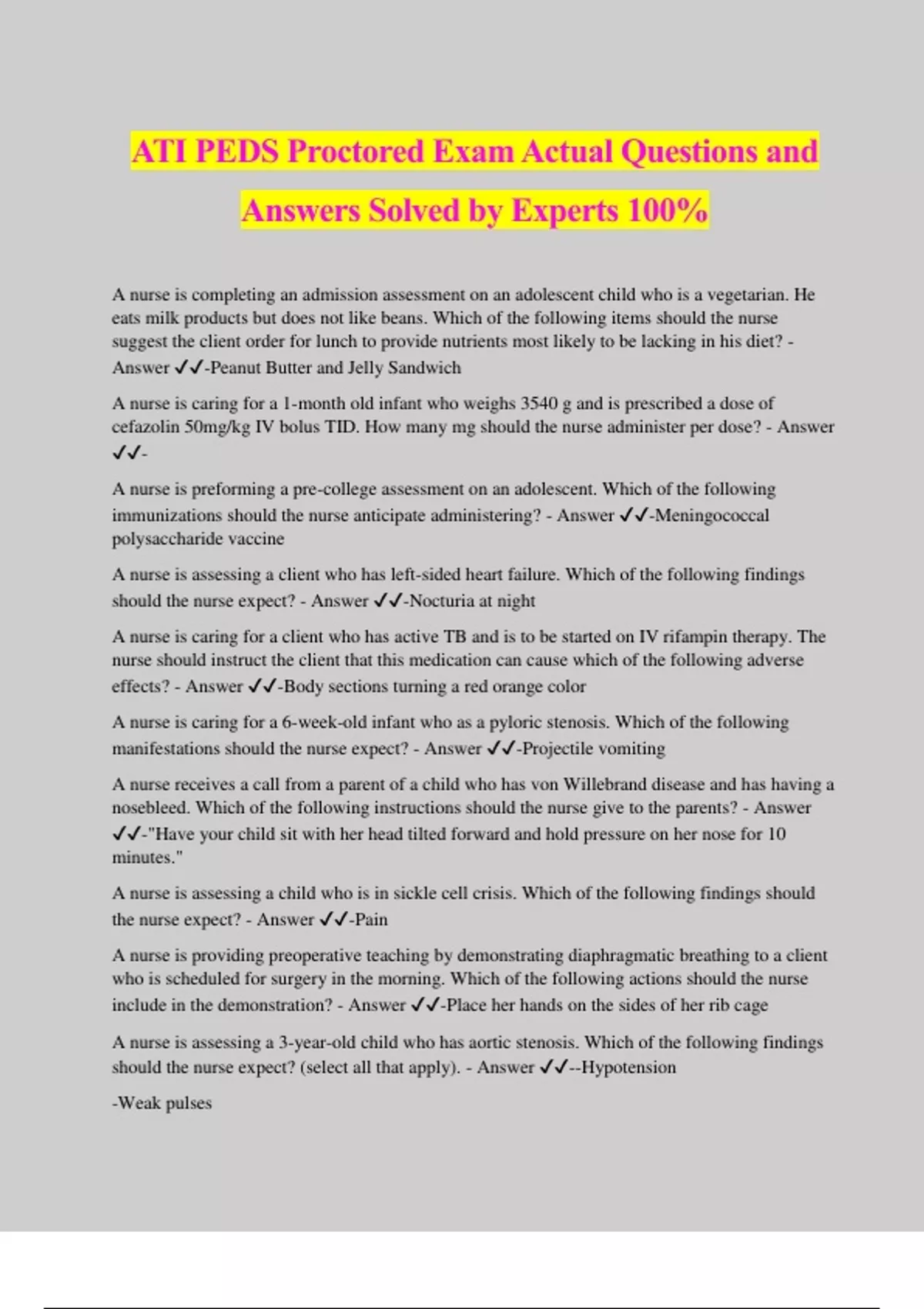 ATI PEDS Proctored Exam Actual Questions and Answers Solved by Experts 100%

A nurse is completing an admission assessment on an adolescent child who is a vegetarian. He eats milk products but does not like beans. Which of the following items should the nurse suggest the client order for lunch to provide nutrients most likely to be lacking in his diet? - Answer ✓✓-Peanut Butter and Jelly Sandwich

A nurse is caring for a 1-month old infant who weighs 3540 g and is prescribed a dose of cefazolin 50mg/kg IV bolus TID. How many mg should the nurse administer per dose? - Answer ✓✓-

A nurse is preforming a pre-college assessment on an adolescent. Which of the following immunizations should the nurse anticipate administering? - Answer ✓✓-Meningococcal polysaccharide vaccine

A nurse is assessing a client who has left-sided heart failure. Which of the following findings should the nurse expect? - Answer ✓✓-Nocturia at night

A nurse is caring for a client who has active TB and is to be started on IV rifampin therapy. The nurse should instruct the client that this medication can cause which of the following adverse effects? - Answer ✓✓-Body sections turning a red orange color

A nurse is caring for a 6-week-old infant who as a pyloric stenosis. Which of the following manifestations should the nurse expect? - Answer ✓✓-Projectile vomiting

A nurse receives a call from a parent of a child who has von Willebrand disease and has having a nosebleed. Which of the following instructions should the nurse give to the parents? - Answer ✓✓-"Have your child sit with her head tilted forward and hold pressure on her nose for 10 minutes."

A nurse is assessing a child who is in sickle cell crisis. Which of the following findings should the nurse expect? - Answer ✓✓-Pain

A nurse is providing preoperative teaching by demonstrating diaphragmatic breathing to a client who is scheduled for surgery in the morning. Which of the following actions should the nurse include in the demonstration? - Answer ✓✓-Place her hands on the sides of her rib cage

A nurse is assessing a 3-year-old child who has aortic stenosis. Which of the following findings should the nurse expect? (select all that apply). - Answer ✓✓--Hypotension

-Weak pulses